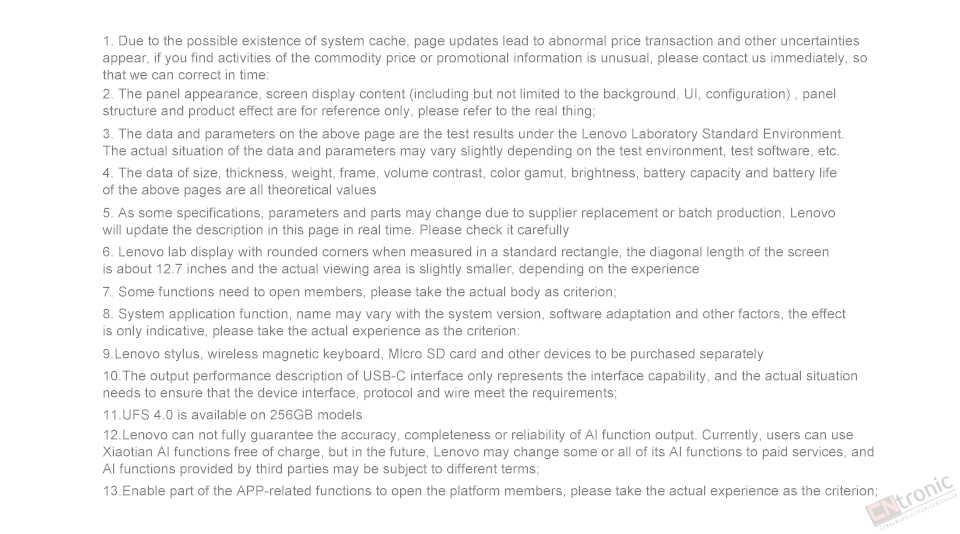 1. Due to the possible existence of system cache, page updates lead to abnormal price transaction and other uncertainties appear, if you find activities of the commodity price or promotional information is unusual, please contact us immediately, so that we can correct in time:
2. The panel appearance, screen display content (including but not limited to the background, UI, configuration) , panel structure and product effect are for reference only, please refer to the real thing;
3. The data and parameters on the above page are the test results under the Lenovo Laboratory Standard Environment. The actual situation of the data and parameters may vary slightly depending on the test environment, test software, etc.
4. The data of size, thickness, weight, frame, volume contrast, color gamut, brightness, battery capacity and battery life of the above pages are all theoretical values
5. As some specifications, parameters and parts may change due to supplier replacement or batch production, Lenovo will update the description in this page in real time. Please check it carefully
6. Lenovo lab display with rounded corners when measured in a standard rectangle, the diagonal length of the screen is about 12.7 inches and the actual viewing area is slightly smaller, depending on the experience
7. Some functions need to open members, please take the actual body as criterion;
8. System application function, name may vary with the system version, software adaptation and other factors, the effect is only indicative, please take the actual experience as the criterion:
9.Lenovo stylus, wireless magnetic keyboard, MIcro SD card and other devices to be purchased separately
10.The output performance description of USB-C interface only represents the interface capability, and the actual situation needs to ensure that the device interface, protocol and wire meet the requirements;
11.UFS 4.0 is available on 256GB models
12.Lenovo can not fully guarantee the accuracy, completeness or reliability of AI function output. Currently, users can use Xiaotian AI functions free of charge, but in the future, Lenovo may change some or all of its AI functions to paid services, and AI functions provided by third parties may be subject to different terms;
13.Enable part of the APP-related functions to open the platform members, please take the actual experience as the criterion;

CNtronic